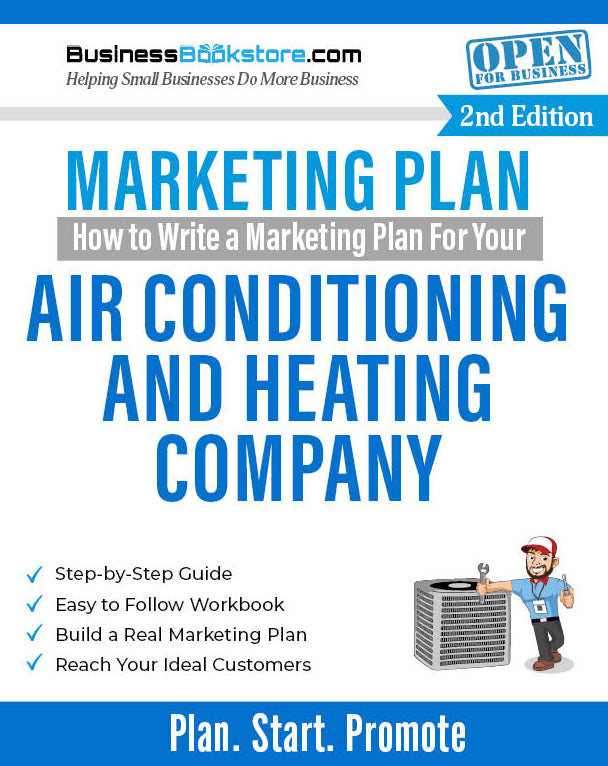 BusinessBookstore.com
Helping Small Businesses Do More Business

OPEN FOR BUSINESS

2nd Edition

MARKETING PLAN
How to Write a Marketing Plan For Your
AIR CONDITIONING AND HEATING COMPANY

✓ Step-by-Step Guide
✓ Easy to Follow Workbook
✓ Build a Real Marketing Plan
✓ Reach Your Ideal Customers

Plan. Start. Promote